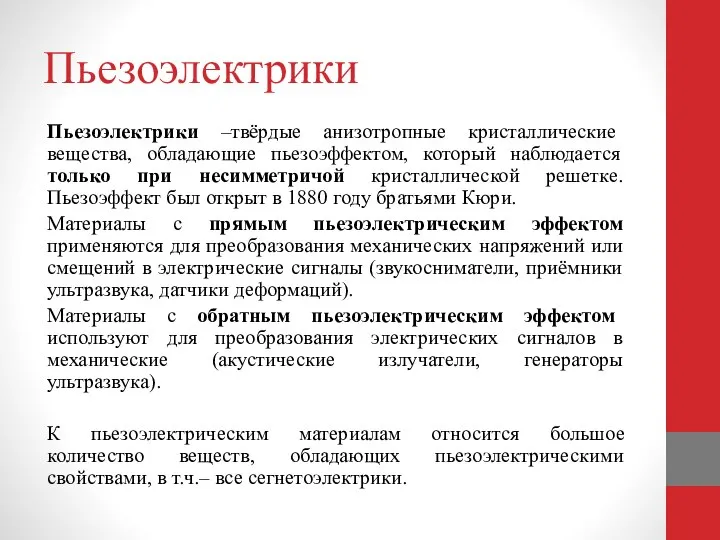 Пьезоэлектрики

Пьезоэлектрики –твёрдые анизотропные кристаллические вещества, обладающие пьезоэффектом, который наблюдается только при несимметричой кристаллической решетке. Пьезоэффект был открыт в 1880 году братьями Кюри.

Материалы с прямым пьезоэлектрическим эффектом применяются для преобразования механических напряжений или смещений в электрические сигналы (звукосниматели, приёмники ультразвука, датчики деформаций).

Материалы с обратным пьезоэлектрическим эффектом используют для преобразования электрических сигналов в механические (акустические излучатели, генераторы ультразвука).

К пьезоэлектрическим материалам относится большое количество веществ, обладающих пьезоэлектрическими свойствами, в т.ч.– все сегнетоэлектрики.